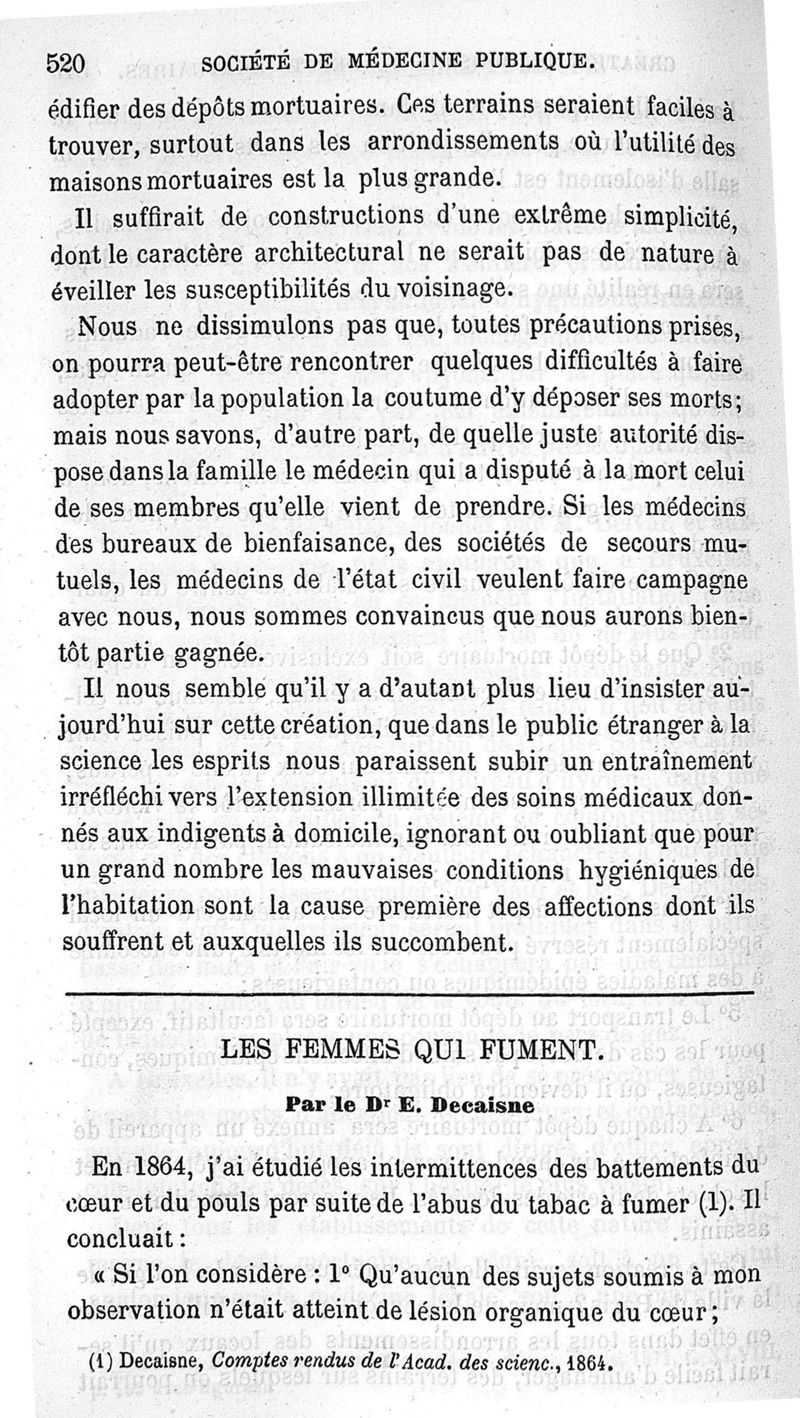 520 SOCIÉTÉ DE MÉDECINE PUBLIQUE.

édifier des dépôts mortuaires. Ces terrains seraient faciles à trouver, surtout dans les arrondissements où l'utilité des maisons mortuaires est la plus grande.

Il suffirait de constructions d'une extrême simplicité, dont le caractère architectural ne serait pas de nature à éveiller les susceptibilités du voisinage.

Nous ne dissimulons pas que, toutes précautions prises, on pourra peut-être rencontrer quelques difficultés à faire adopter par la population la coutume d'y déposer ses morts; mais nous savons, d'autre part, de quelle juste autorité dispose dans la famille le médecin qui a disputé à la mort celui de ses membres qu'elle vient de prendre. Si les médecins des bureaux de bienfaisance, des sociétés de secours mutuels, les médecins de l'état civil veulent faire campagne avec nous, nous sommes convaincus que nous aurons bientôt partie gagnée.

Il nous semble qu'il y a d'autant plus lieu d'insister aujourd'hui sur cette création, que dans le public étranger à la science les esprits nous paraissent subir un entraînement irréfléchi vers l'extension illimitée des soins médicaux donnés aux indigents à domicile, ignorant ou oubliant que pour un grand nombre les mauvaises conditions hygiéniques de l'habitation sont la cause première des affections dont ils souffrent et auxquelles ils succombent.

LES FEMMES QUI FUMENT.

Par le Dr E. Decaisne

En 1864, j'ai étudié les intermittences des battements du cœur et du pouls par suite de l'abus du tabac à fumer (1). Il concluait :

« Si l'on considère : 1° Qu'aucun des sujets soumis à mon observation n'était atteint de lésion organique du cœur;

(1) Decaisne, Comptes rendus de l'Acad. des scienc., 1864.